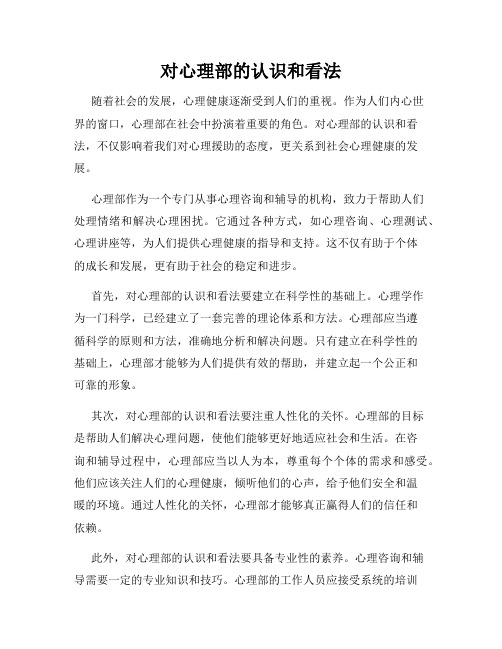 对心理部的认识和看法

随着社会的发展，心理健康逐渐受到人们的重视。作为人们内心世界的窗口，心理部在社会中扮演着重要的角色。对心理部的认识和看法，不仅影响着我们对心理援助的态度，更关系到社会心理健康的发展。

心理部作为一个专门从事心理咨询和辅导的机构，致力于帮助人们处理情绪和解决心理困扰。它通过各种方式，如心理咨询、心理测试、心理讲座等，为人们提供心理健康的指导和支持。这不仅有助于个体的成长和发展，更有助于社会的稳定和进步。

首先，对心理部的认识和看法要建立在科学性的基础上。心理学作为一门科学，已经建立了一套完善的理论体系和方法。心理部应当遵循科学的原则和方法，准确地分析和解决问题。只有建立在科学性的基础上，心理部才能够为人们提供有效的帮助，并建立起一个公正和可靠的形象。

其次，对心理部的认识和看法要注重人性化的关怀。心理部的目标是帮助人们解决心理问题，使他们能够更好地适应社会和生活。在咨询和辅导过程中，心理部应当以人为本，尊重每个个体的需求和感受。他们应该关注人们的心理健康，倾听他们的心声，给予他们安全和温暖的环境。通过人性化的关怀，心理部才能够真正赢得人们的信任和依赖。

此外，对心理部的认识和看法要具备专业性的素养。心理咨询和辅导需要一定的专业知识和技巧。心理部的工作人员应接受系统的培训